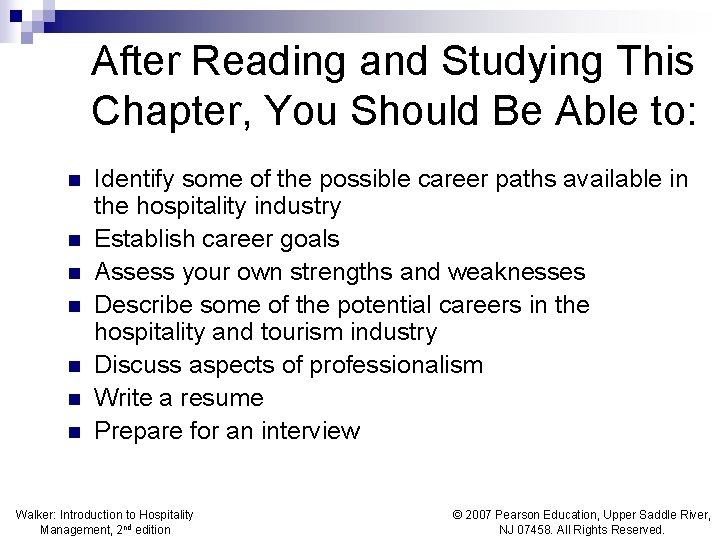 After Reading and Studying This Chapter, You Should Be Able to:

• Identify some of the possible career paths available in the hospitality industry
• Establish career goals
• Assess your own strengths and weaknesses
• Describe some of the potential careers in the hospitality and tourism industry
• Discuss aspects of professionalism
• Write a resume
• Prepare for an interview

Walker: Introduction to Hospitality Management, 2nd edition

© 2007 Pearson Education, Upper Saddle River, NJ 07458. All Rights Reserved.